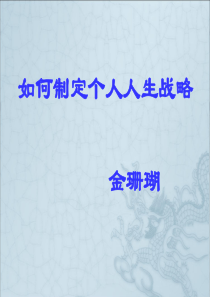 如何制定个人人生战略

金珊瑚